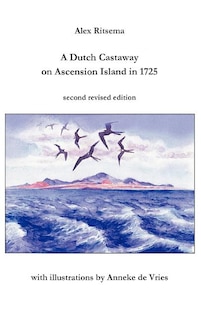 Alex Ritsema

A Dutch Castaway on Ascension Island in 1725

second revised edition

with illustrations by Anneke de Vries